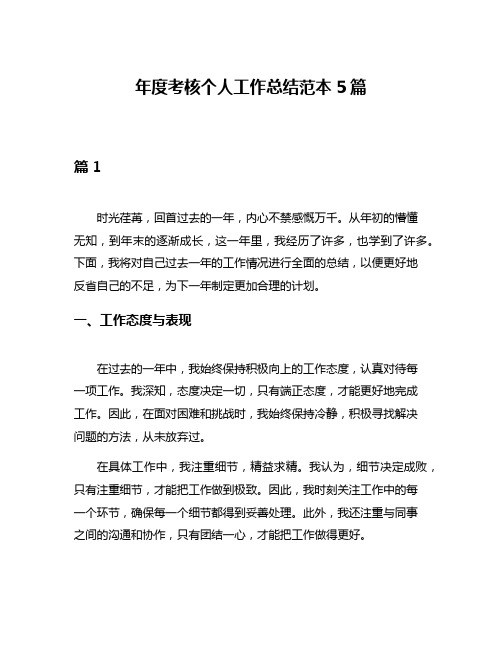 年度考核个人工作总结范本 5 篇

篇 1

时光荏苒，回首过去的一年，内心不禁感慨万千。从年初的懵懂无知，到年末的逐渐成长，这一年里，我经历了许多，也学到了许多。下面，我将对自己过去一年的工作情况进行全面的总结，以便更好地反省自己的不足，为下一年制定更加合理的计划。

一、工作态度与表现

在过去的一年中，我始终保持积极向上的工作态度，认真对待每一项工作。我深知，态度决定一切，只有端正态度，才能更好地完成工作。因此，在面对困难和挑战时，我始终保持冷静，积极寻找解决问题的方法，从未放弃过。

在具体工作中，我注重细节，精益求精。我认为，细节决定成败，只有注重细节，才能把工作做到极致。因此，我时刻关注工作中的每一个环节，确保每一个细节都得到妥善处理。此外，我还注重与同事之间的沟通和协作，只有团结一心，才能把工作做得更好。